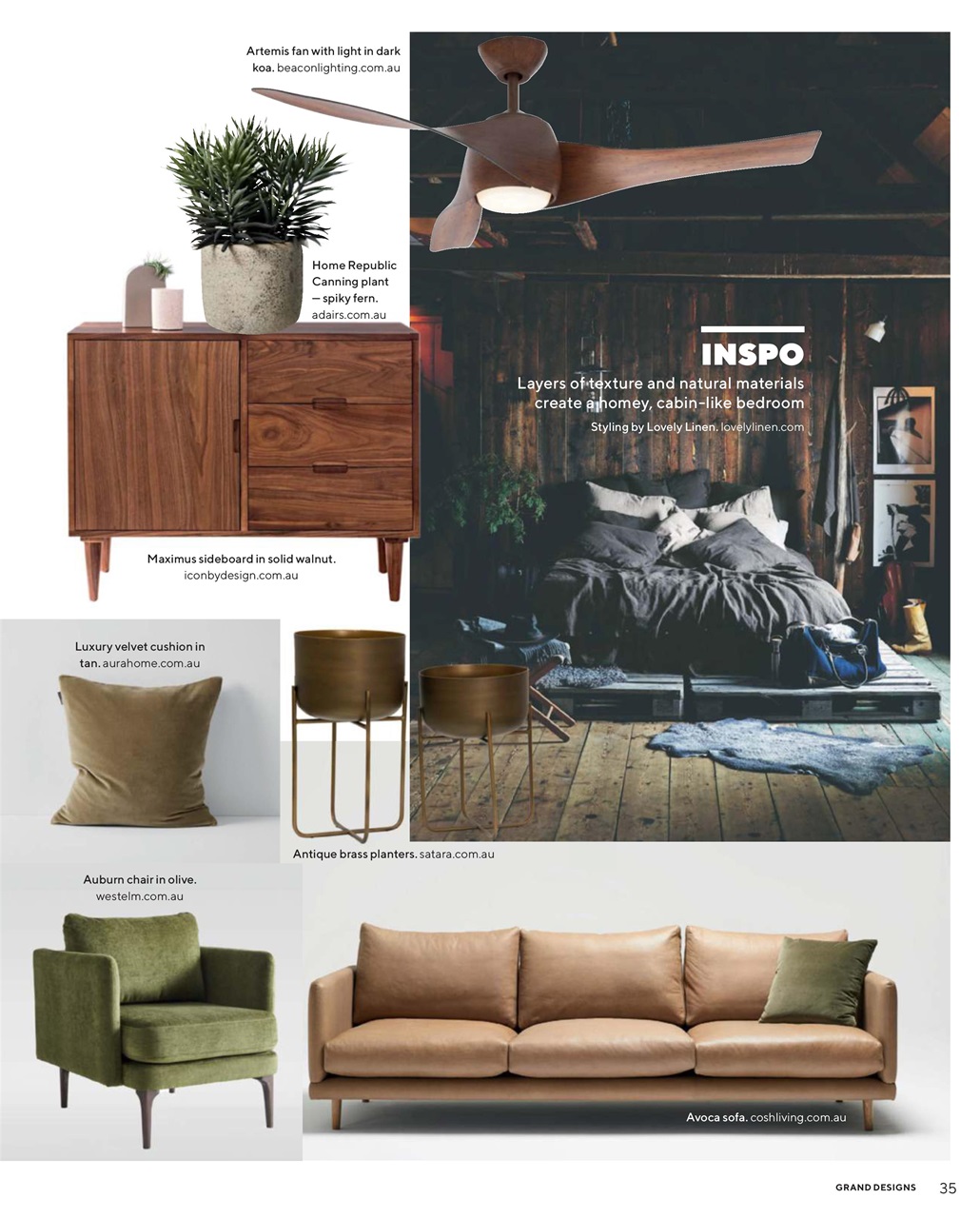 Artemis fan with light in dark koa. beaconlighting.com.au

Home Republic Canning plant — spiky fern. adairs.com.au

INSPO

Layers of texture and natural materials create a homey, cabin-like bedroom

Styling by Lovely Linen. lovelylinen.com

Maximus sideboard in solid walnut. iconbydesign.com.au

Luxury velvet cushion in tan. aurahome.com.au

Antique brass planters. satara.com.au

Auburn chair in olive. westelm.com.au

Avoca sofa. coshliving.com.au

GRAND DESIGNS 35